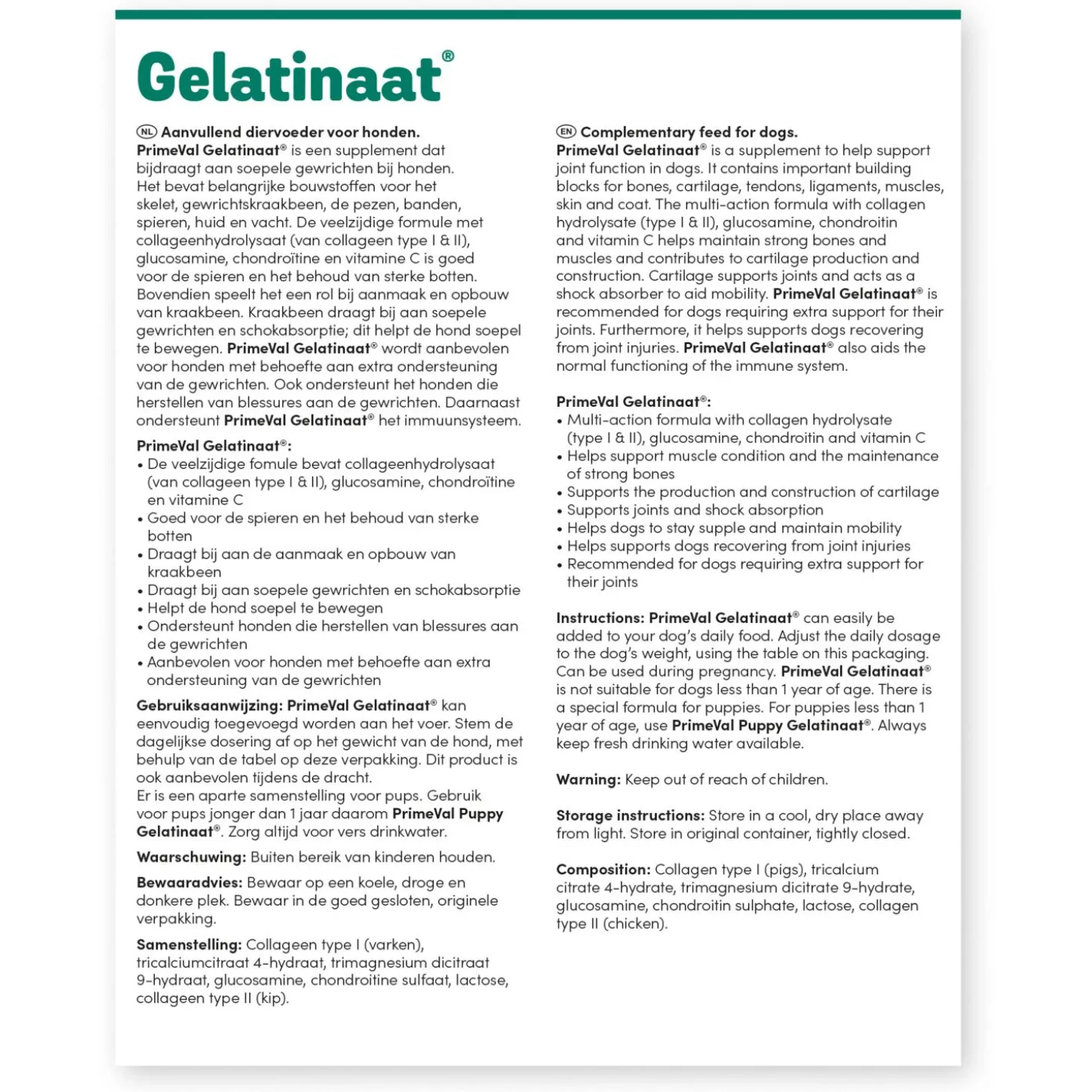 Gelatinaat®

NL Aanvullend diervoeder voor honden.
PrimeVal Gelatinaat® is een supplement dat bijdraagt aan soepele gewrichten bij honden. Het bevat belangrijke bouwstoffen voor het skelet, gewrichtskraakbeen, de pezen, banden, spieren, huid en vacht. De veelzijdige formule met collageenhydrolysaat (van collageen type I & II), glucosamine, chondroïtine en vitamine C is goed voor de spieren en het behoud van sterke botten. Bovendien speelt het een rol bij aanmaak en opbouw van kraakbeen. Kraakbeen draagt bij aan soepele gewrichten en schokabsorptie; dit helpt de hond soepel te bewegen. PrimeVal Gelatinaat® wordt aanbevolen voor honden met behoefte aan extra ondersteuning van de gewrichten. Ook ondersteunt het honden die herstellen van blessures aan de gewrichten. Daarnaast ondersteunt PrimeVal Gelatinaat® het immuunsysteem.

PrimeVal Gelatinaat®:
• De veelzijdige fomule bevat collageenhydrolysaat (van collageen type I & II), glucosamine, chondroïtine en vitamine C
• Goed voor de spieren en het behoud van sterke botten
• Draagt bij aan de aanmaak en opbouw van kraakbeen
• Draagt bij aan soepele gewrichten en schokabsorptie
• Helpt de hond soepel te bewegen
• Ondersteunt honden die herstellen van blessures aan de gewrichten
• Aanbevolen voor honden met behoefte aan extra ondersteuning van de gewrichten

Gebruiksaanwijzing: PrimeVal Gelatinaat® kan eenvoudig toegevoegd worden aan het voer. Stem de dagelijkse dosering af op het gewicht van de hond, met behulp van de tabel op deze verpakking. Dit product is ook aanbevolen tijdens de dracht.
Er is een aparte samenstelling voor pups. Gebruik voor pups jonger dan 1 jaar daarom PrimeVal Puppy Gelatinaat®. Zorg altijd voor vers drinkwater.

Waarschuwing: Buiten bereik van kinderen houden.

Bewaaradvies: Bewaar op een koele, droge en donkere plek. Bewaar in de goed gesloten, originele verpakking.

Samenstelling: Collageen type I (varken), tricalciumcitraat 4-hydraat, trimagnesium dicitraat 9-hydraat, glucosamine, chondroitine sulfaat, lactose, collageen type II (kip).

EN Complementary feed for dogs.
PrimeVal Gelatinaat® is a supplement to help support joint function in dogs. It contains important building blocks for bones, cartilage, tendons, ligaments, muscles, skin and coat. The multi-action formula with collagen hydrolysate (type I & II), glucosamine, chondroitin and vitamin C helps maintain strong bones and muscles and contributes to cartilage production and construction. Cartilage supports joints and acts as a shock absorber to aid mobility. PrimeVal Gelatinaat® is recommended for dogs requiring extra support for their joints. Furthermore, it helps supports dogs recovering from joint injuries. PrimeVal Gelatinaat® also aids the normal functioning of the immune system.

PrimeVal Gelatinaat®:
• Multi-action formula with collagen hydrolysate (type I & II), glucosamine, chondroitin and vitamin C
• Helps support muscle condition and the maintenance of strong bones
• Supports the production and construction of cartilage
• Supports joints and shock absorption
• Helps dogs to stay supple and maintain mobility
• Helps supports dogs recovering from joint injuries
• Recommended for dogs requiring extra support for their joints

Instructions: PrimeVal Gelatinaat® can easily be added to your dog's daily food. Adjust the daily dosage to the dog's weight, using the table on this packaging. Can be used during pregnancy. PrimeVal Gelatinaat® is not suitable for dogs less than 1 year of age. There is a special formula for puppies. For puppies less than 1 year of age, use PrimeVal Puppy Gelatinaat®. Always keep fresh drinking water available.

Warning: Keep out of reach of children.

Storage instructions: Store in a cool, dry place away from light. Store in original container, tightly closed.

Composition: Collagen type I (pigs), tricalcium citrate 4-hydrate, trimagnesium dicitrate 9-hydrate, glucosamine, chondroitin sulphate, lactose, collagen type II (chicken).